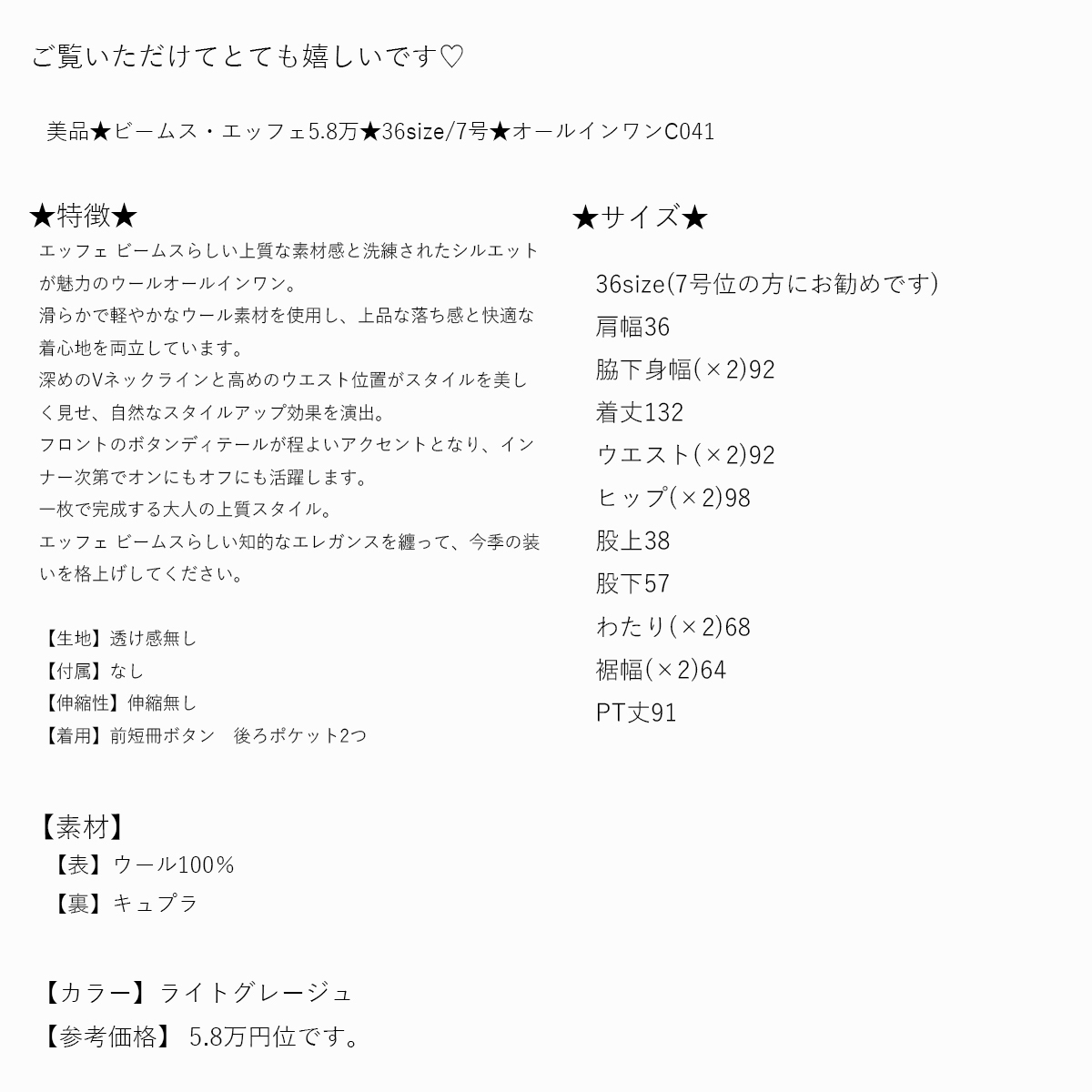 ご覧いただけてとても嬉しいです♡

美品★ビームス・エッフェ5.8万★36size/7号★オールインワンC041

★特徴★
エッフェ ビームスらしい上質な素材感と洗練されたシルエットが魅力のウールオールインワン。
滑らかで軽やかなウール素材を使用し、上品な落ち感と快適な着心地を両立しています。
深めのVネックラインと高めのウエスト位置がスタイルを美しく見せ、自然なスタイルアップ効果を演出。
フロントのボタンディテールが程よいアクセントとなり、インナー次第でオンにもオフにも活躍します。
一枚で完成する大人の上質スタイル。
エッフェ ビームスらしい知的なエレガンスを纏って、今季の装いを格上げしてください。

【生地】透け感無し
【付属】なし
【伸縮性】伸縮無し
【着用】前短冊ボタン　後ろポケット2つ

【素材】
【表】ウール100％
【裏】キュプラ

【カラー】ライトグレージュ
【参考価格】 5.8万円位です。

★サイズ★
36size(7号位の方にお勧めです)
肩幅36
脇下身幅(×2)92
着丈132
ウエスト(×2)92
ヒップ(×2)98
股上38
股下57
わたり(×2)68
裾幅(×2)64
PT丈91